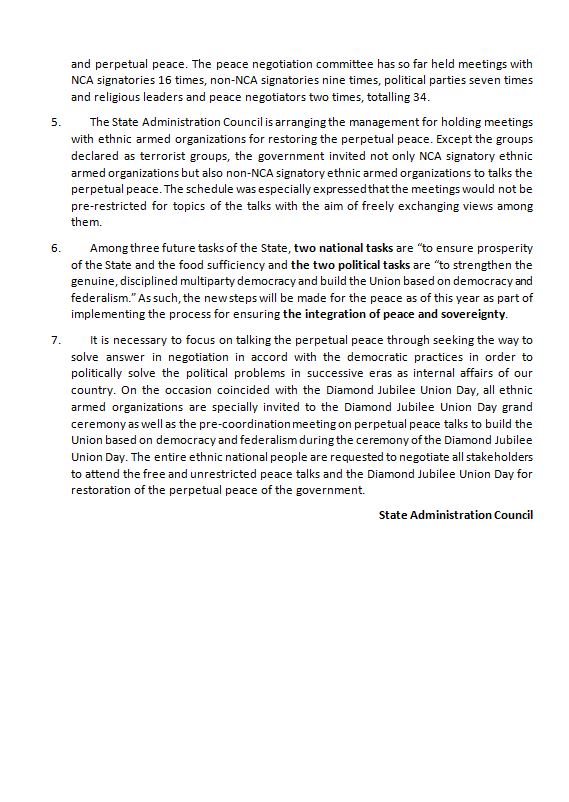 and perpetual peace. The peace negotiation committee has so far held meetings with NCA signatories 16 times, non-NCA signatories nine times, political parties seven times and religious leaders and peace negotiators two times, totalling 34.

5. The State Administration Council is arranging the management for holding meetings with ethnic armed organizations for restoring the perpetual peace. Except the groups declared as terrorist groups, the government invited not only NCA signatory ethnic armed organizations but also non-NCA signatory ethnic armed organizations to talks the perpetual peace. The schedule was especially expressed that the meetings would not be pre-restricted for topics of the talks with the aim of freely exchanging views among them.

6. Among three future tasks of the State, two national tasks are "to ensure prosperity of the State and the food sufficiency and the two political tasks are "to strengthen the genuine, disciplined multiparty democracy and build the Union based on democracy and federalism." As such, the new steps will be made for the peace as of this year as part of implementing the process for ensuring the integration of peace and sovereignty.

7. It is necessary to focus on talking the perpetual peace through seeking the way to solve answer in negotiation in accord with the democratic practices in order to politically solve the political problems in successive eras as internal affairs of our country. On the occasion coincided with the Diamond Jubilee Union Day, all ethnic armed organizations are specially invited to the Diamond Jubilee Union Day grand ceremony as well as the pre-coordination meeting on perpetual peace talks to build the Union based on democracy and federalism during the ceremony of the Diamond Jubilee Union Day. The entire ethnic national people are requested to negotiate all stakeholders to attend the free and unrestricted peace talks and the Diamond Jubilee Union Day for restoration of the perpetual peace of the government.

State Administration Council